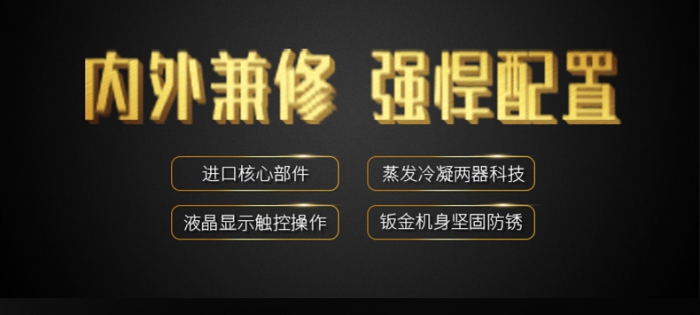 内外兼修 强悍配置

进口核心部件

蒸发冷凝两器科技

液晶显示触控操作

钣金机身坚固防锈